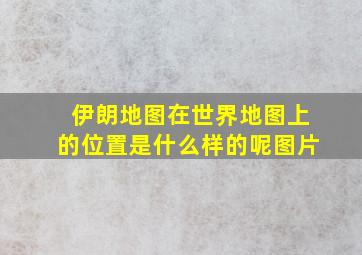 伊朗地图在世界地图上的位置是什么样的呢图片